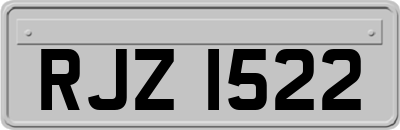 RJZ 1522